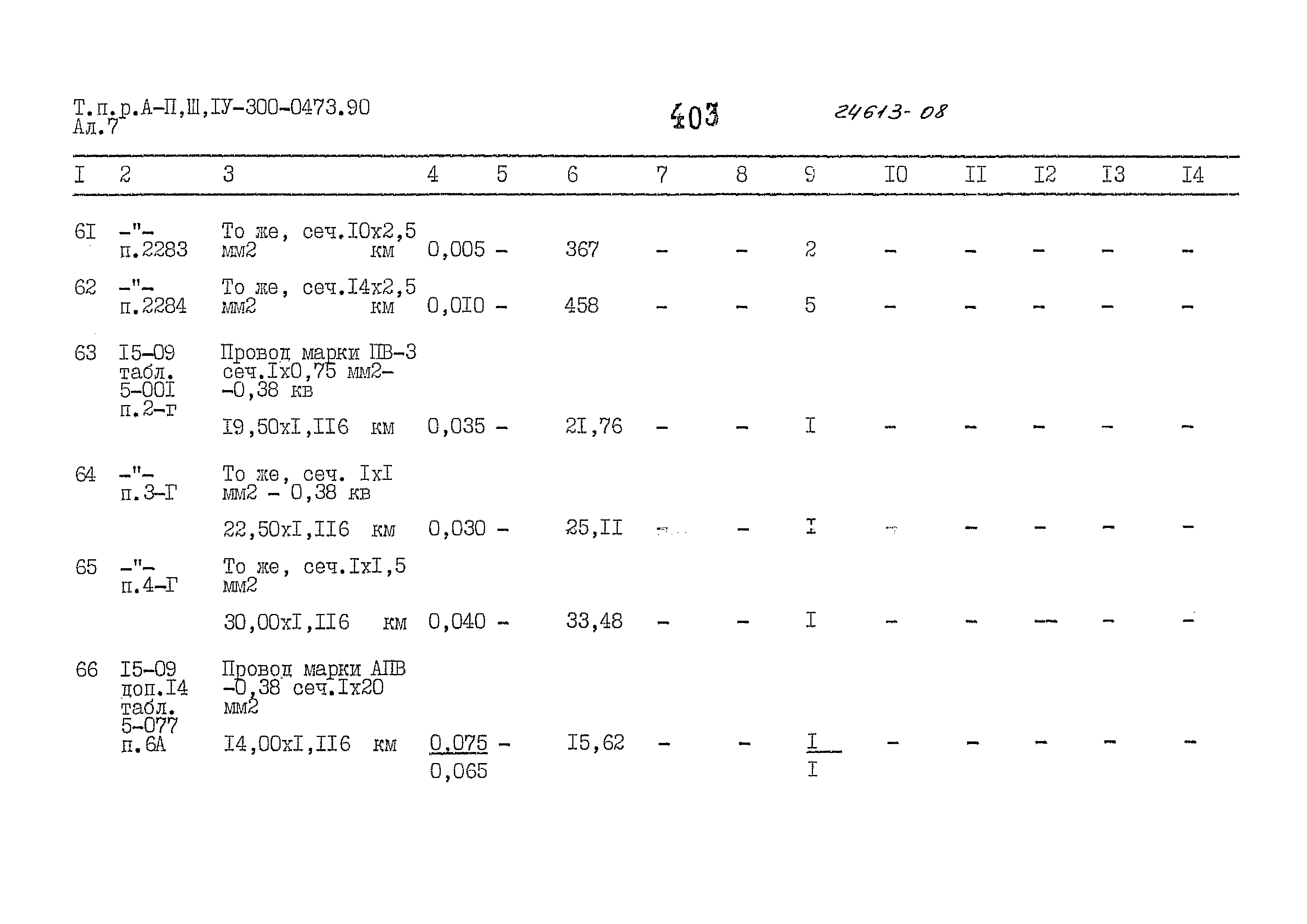 Т.п.р.А-П,Ш,IУ-300-0473.90
Ал.7

403

24613-08

| I | 2 | 3 | 4 | 5 | 6 | 7 | 8 | 9 | I0 | II | I2 | I3 | I4 |
|---|---|---|---|---|---|---|---|---|---|---|---|---|---|
| 6I | -"- п.2283 | То же, сеч.I0х2,5 мм2 км | 0,005 | - | 367 | - | - | 2 | - | - | - | - | - |
| 62 | -"- п.2284 | То же, сеч.I4х2,5 мм2 км | 0,0I0 | - | 458 | - | - | 5 | - | - | - | - | - |
| 63 | I5-09 табл. 5-00I п.2-г | Провод марки ПВ-3 сеч.Iх0,75 мм2- -0,38 кв I9,50хI,II6 км | 0,035 | - | 2I,76 | - | - | I | - | - | - | - | - |
| 64 | -"- п.3-Г | То же, сеч. IхI мм2 - 0,38 кв 22,50хI,II6 км | 0,030 | - | 25,II | - | - | I | - | - | - | - | - |
| 65 | -"- п.4-Г | То же, сеч.IхI,5 мм2 30,00хI,II6 км | 0,040 | - | 33,48 | - | - | I | - | - | - | - | - |
| 66 | I5-09 доп.I4 табл. 5-077 п.6А | Провод марки АПВ -0,38 сеч.Iх20 мм2 I4,00хI,II6 км | $\frac{0,075}{0,065}$ | - | I5,62 | - | - | $\frac{I}{I}$ | - | - | - | - | - |